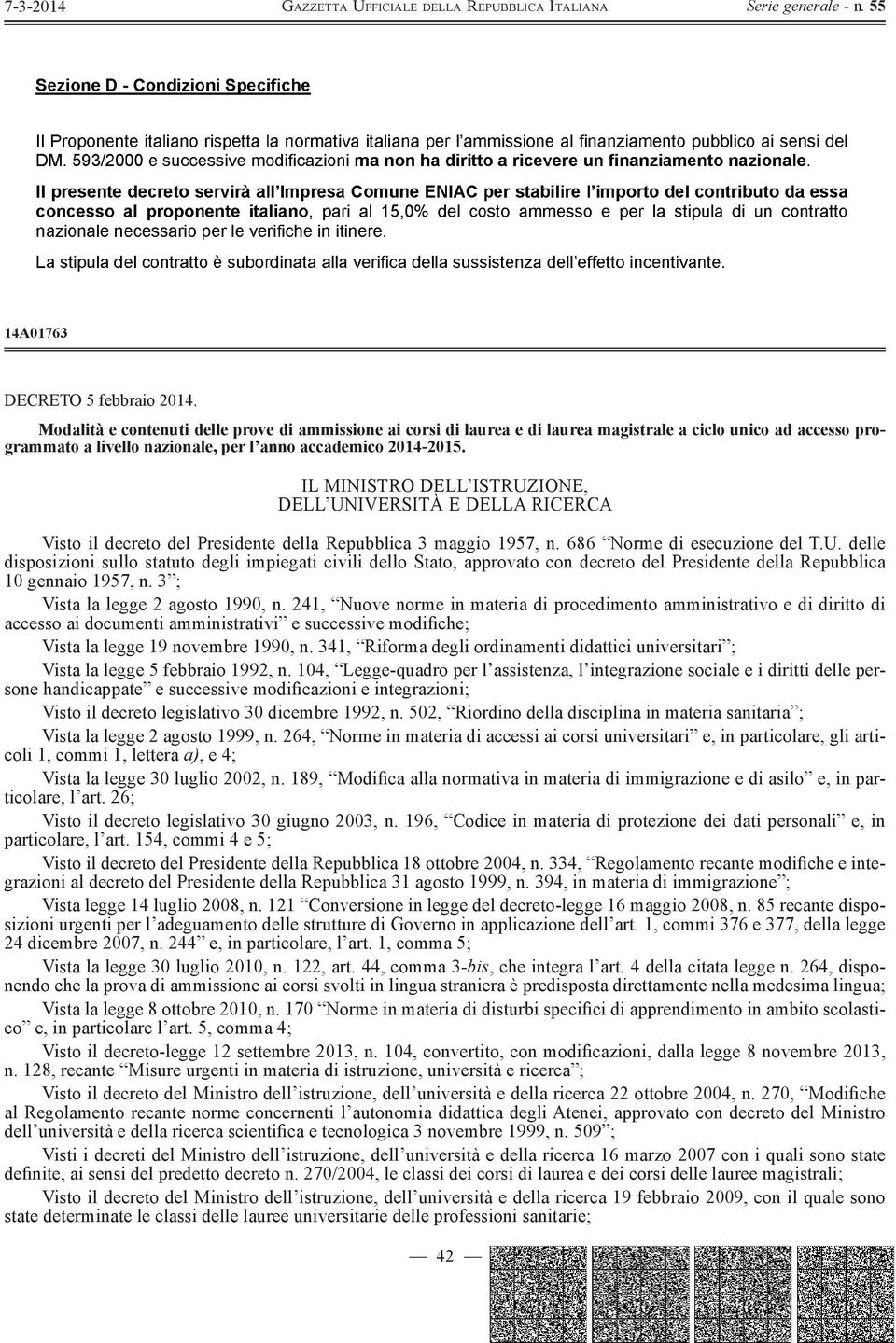 7-3-2014 GAZZETTA UFFICIALE DELLA REPUBBLICA ITALIANA Serie generale - n. 55

Sezione D - Condizioni Specifiche

Il Proponente italiano rispetta la normativa italiana per l'ammissione al finanziamento pubblico ai sensi del DM. 593/2000 e successive modificazioni ma non ha diritto a ricevere un finanziamento nazionale.

Il presente decreto servirà all'Impresa Comune ENIAC per stabilire l'importo del contributo da essa concesso al proponente italiano, pari al 15,0% del costo ammesso e per la stipula di un contratto nazionale necessario per le verifiche in itinere.

La stipula del contratto è subordinata alla verifica della sussistenza dell'effetto incentivante.

14A01763

DECRETO 5 febbraio 2014.

Modalità e contenuti delle prove di ammissione ai corsi di laurea e di laurea magistrale a ciclo unico ad accesso programmato a livello nazionale, per l'anno accademico 2014-2015.

IL MINISTRO DELL'ISTRUZIONE, DELL'UNIVERSITÀ E DELLA RICERCA

Visto il decreto del Presidente della Repubblica 3 maggio 1957, n. 686 "Norme di esecuzione del T.U. delle disposizioni sullo statuto degli impiegati civili dello Stato, approvato con decreto del Presidente della Repubblica 10 gennaio 1957, n. 3";

Vista la legge 2 agosto 1990, n. 241, "Nuove norme in materia di procedimento amministrativo e di diritto di accesso ai documenti amministrativi" e successive modifiche;

Vista la legge 19 novembre 1990, n. 341, "Riforma degli ordinamenti didattici universitari";

Vista la legge 5 febbraio 1992, n. 104, "Legge-quadro per l'assistenza, l'integrazione sociale e i diritti delle persone handicappate" e successive modificazioni e integrazioni;

Visto il decreto legislativo 30 dicembre 1992, n. 502, "Riordino della disciplina in materia sanitaria";

Vista la legge 2 agosto 1999, n. 264, "Norme in materia di accessi ai corsi universitari" e, in particolare, gli articoli 1, commi 1, lettera a), e 4;

Vista la legge 30 luglio 2002, n. 189, "Modifica alla normativa in materia di immigrazione e di asilo" e, in particolare, l'art. 26;

Visto il decreto legislativo 30 giugno 2003, n. 196, "Codice in materia di protezione dei dati personali" e, in particolare, l'art. 154, commi 4 e 5;

Visto il decreto del Presidente della Repubblica 18 ottobre 2004, n. 334, "Regolamento recante modifiche e integrazioni al decreto del Presidente della Repubblica 31 agosto 1999, n. 394, in materia di immigrazione";

Vista legge 14 luglio 2008, n. 121 "Conversione in legge del decreto-legge 16 maggio 2008, n. 85 recante disposizioni urgenti per l'adeguamento delle strutture di Governo in applicazione dell'art. 1, commi 376 e 377, della legge 24 dicembre 2007, n. 244" e, in particolare, l'art. 1, comma 5;

Vista la legge 30 luglio 2010, n. 122, art. 44, comma 3-bis, che integra l'art. 4 della citata legge n. 264, disponendo che la prova di ammissione ai corsi svolti in lingua straniera è predisposta direttamente nella medesima lingua;

Vista la legge 8 ottobre 2010, n. 170 "Norme in materia di disturbi specifici di apprendimento in ambito scolastico" e, in particolare l'art. 5, comma 4;

Visto il decreto-legge 12 settembre 2013, n. 104, convertito, con modificazioni, dalla legge 8 novembre 2013, n. 128, recante "Misure urgenti in materia di istruzione, università e ricerca";

Visto il decreto del Ministro dell'istruzione, dell'università e della ricerca 22 ottobre 2004, n. 270, "Modifiche al Regolamento recante norme concernenti l'autonomia didattica degli Atenei, approvato con decreto del Ministro dell'università e della ricerca scientifica e tecnologica 3 novembre 1999, n. 509";

Visti i decreti del Ministro dell'istruzione, dell'università e della ricerca 16 marzo 2007 con i quali sono state definite, ai sensi del predetto decreto n. 270/2004, le classi dei corsi di laurea e dei corsi delle lauree magistrali;

Visto il decreto del Ministro dell'istruzione, dell'università e della ricerca 19 febbraio 2009, con il quale sono state determinate le classi delle lauree universitarie delle professioni sanitarie;

— 42 —